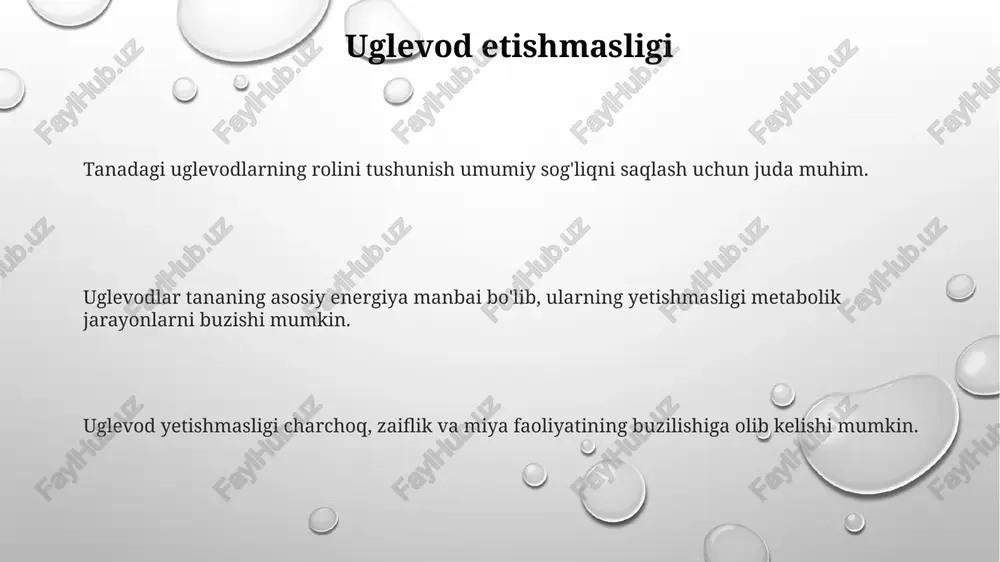 Uglevod etishmasligi

Tanadagi uglevodlarning rolini tushunish umumiy sog'liqni saqlash uchun juda muhim.

Uglevodlar tananing asosiy energiya manbai bo'lib, ularning yetishmasligi metabolik jarayonlarni buzishi mumkin.

Uglevod yetishmasligi charchoq, zaiflik va miya faoliyatining buzilishiga olib kelishi mumkin.

FaylHub.uz